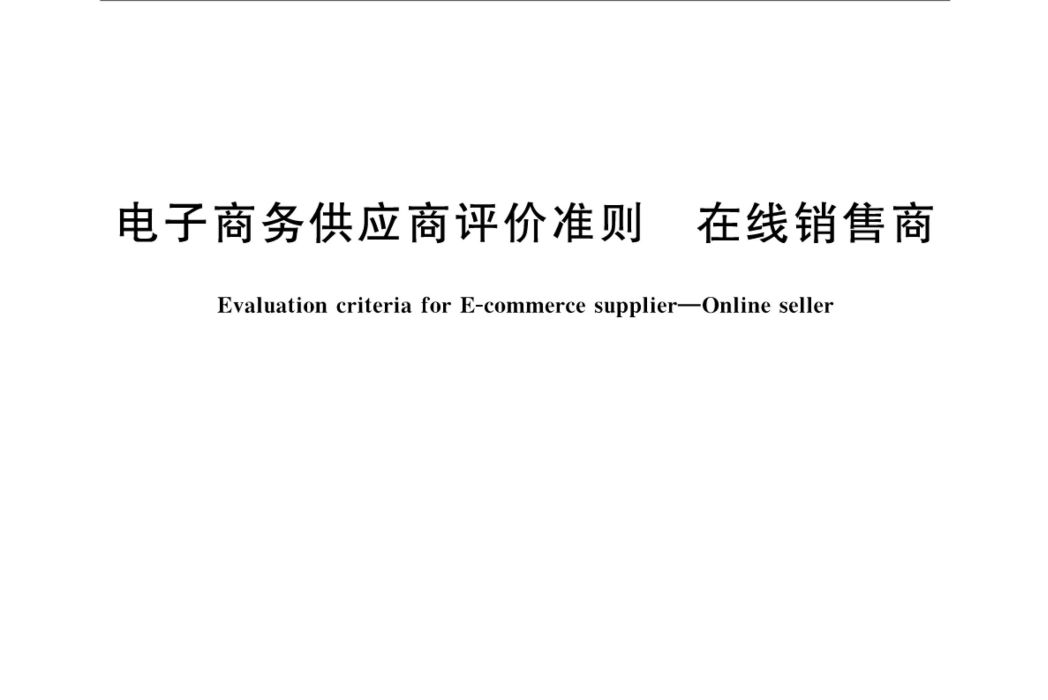 电子商务供应商评价准则　在线销售商

Evaluation criteria for E-commerce supplier—Online seller